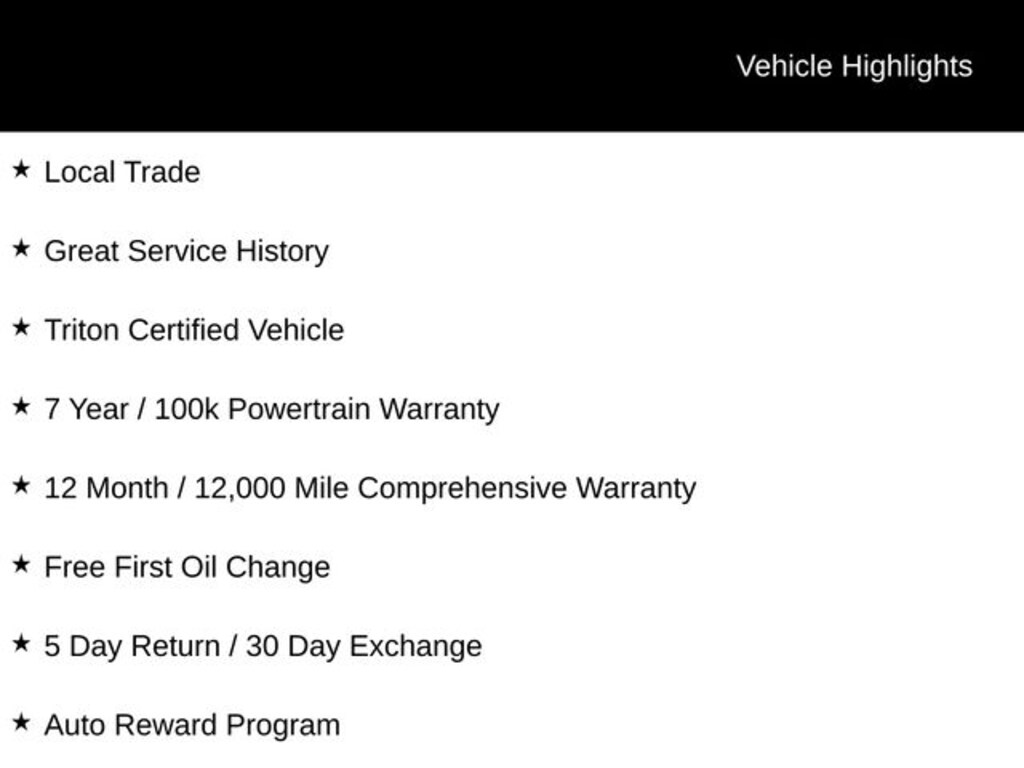 Vehicle Highlights

★ Local Trade

★ Great Service History

★ Triton Certified Vehicle

★ 7 Year / 100k Powertrain Warranty

★ 12 Month / 12,000 Mile Comprehensive Warranty

★ Free First Oil Change

★ 5 Day Return / 30 Day Exchange

★ Auto Reward Program